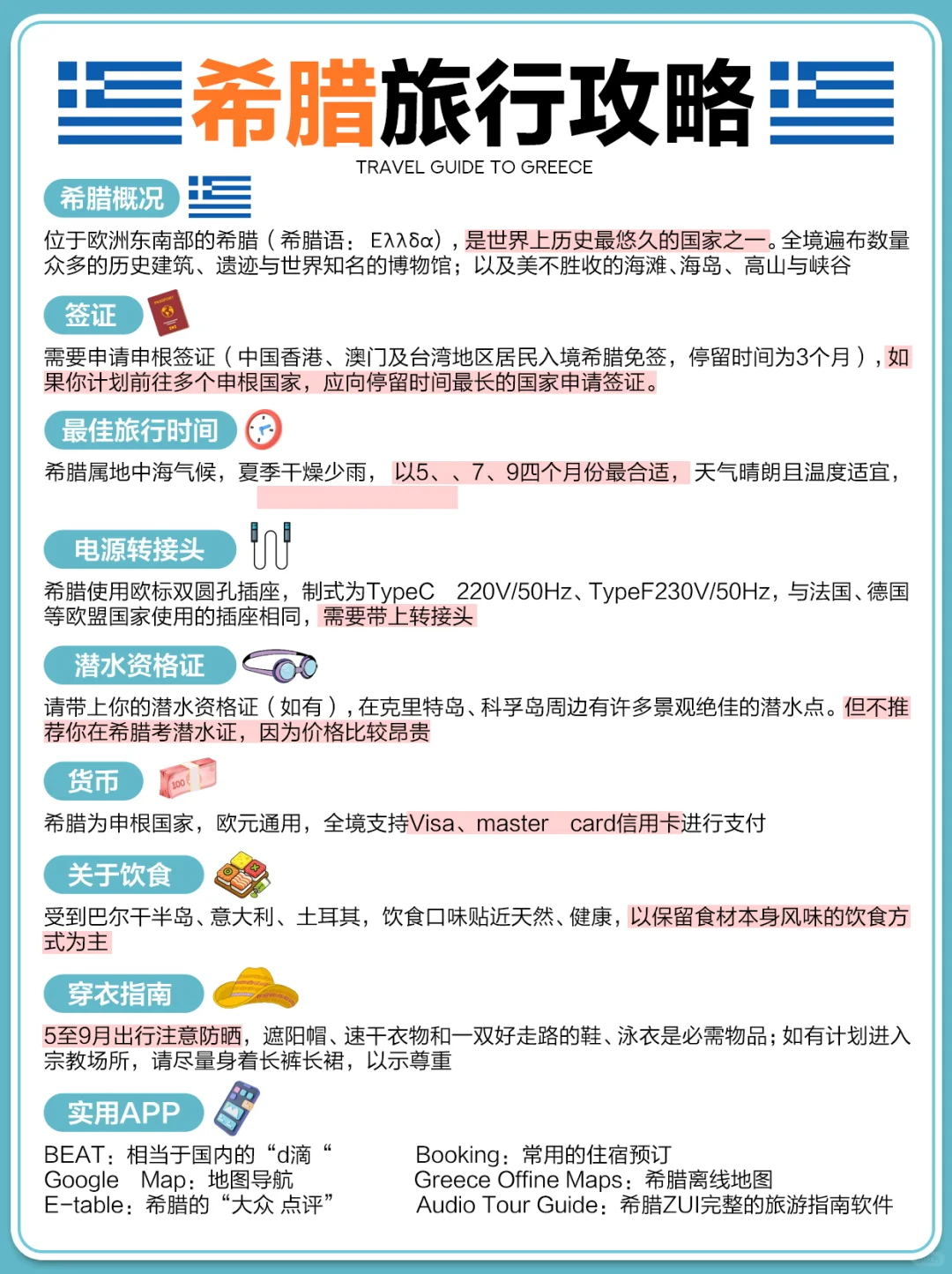 希腊旅行攻略
TRAVEL GUIDE TO GREECE

希腊概况

位于欧洲东南部的希腊（希腊语：Ελλδα），是世界上历史最悠久的国家之一。全境遍布数量众多的历史建筑、遗迹与世界知名的博物馆；以及美不胜收的海滩、海岛、高山与峡谷

签证

需要申请申根签证（中国香港、澳门及台湾地区居民入境希腊免签，停留时间为3个月），如果你计划前往多个申根国家，应向停留时间最长的国家申请签证。

最佳旅行时间

希腊属地中海气候，夏季干燥少雨，以5、、7、9四个月份最合适，天气晴朗且温度适宜，

电源转接头

希腊使用欧标双圆孔插座，制式为TypeC 220V/50Hz、TypeF230V/50Hz，与法国、德国等欧盟国家使用的插座相同，需要带上转接头

潜水资格证

请带上你的潜水资格证（如有），在克里特岛、科孚岛周边有许多景观绝佳的潜水点。但不推荐你在希腊考潜水证，因为价格比较昂贵

货币

希腊为申根国家，欧元通用，全境支持Visa、master card信用卡进行支付

关于饮食

受到巴尔干半岛、意大利、土耳其，饮食口味贴近天然、健康，以保留食材本身风味的饮食方式为主

穿衣指南

5至9月出行注意防晒，遮阳帽、速干衣物和一双好走路的鞋、泳衣是必需物品；如有计划进入宗教场所，请尽量身着长裤长裙，以示尊重

实用APP

BEAT：相当于国内的“d滴“
Google Map：地图导航
E-table：希腊的“大众 点评”

Booking：常用的住宿预订
Greece Offine Maps：希腊离线地图
Audio Tour Guide：希腊ZUI完整的旅游指南软件